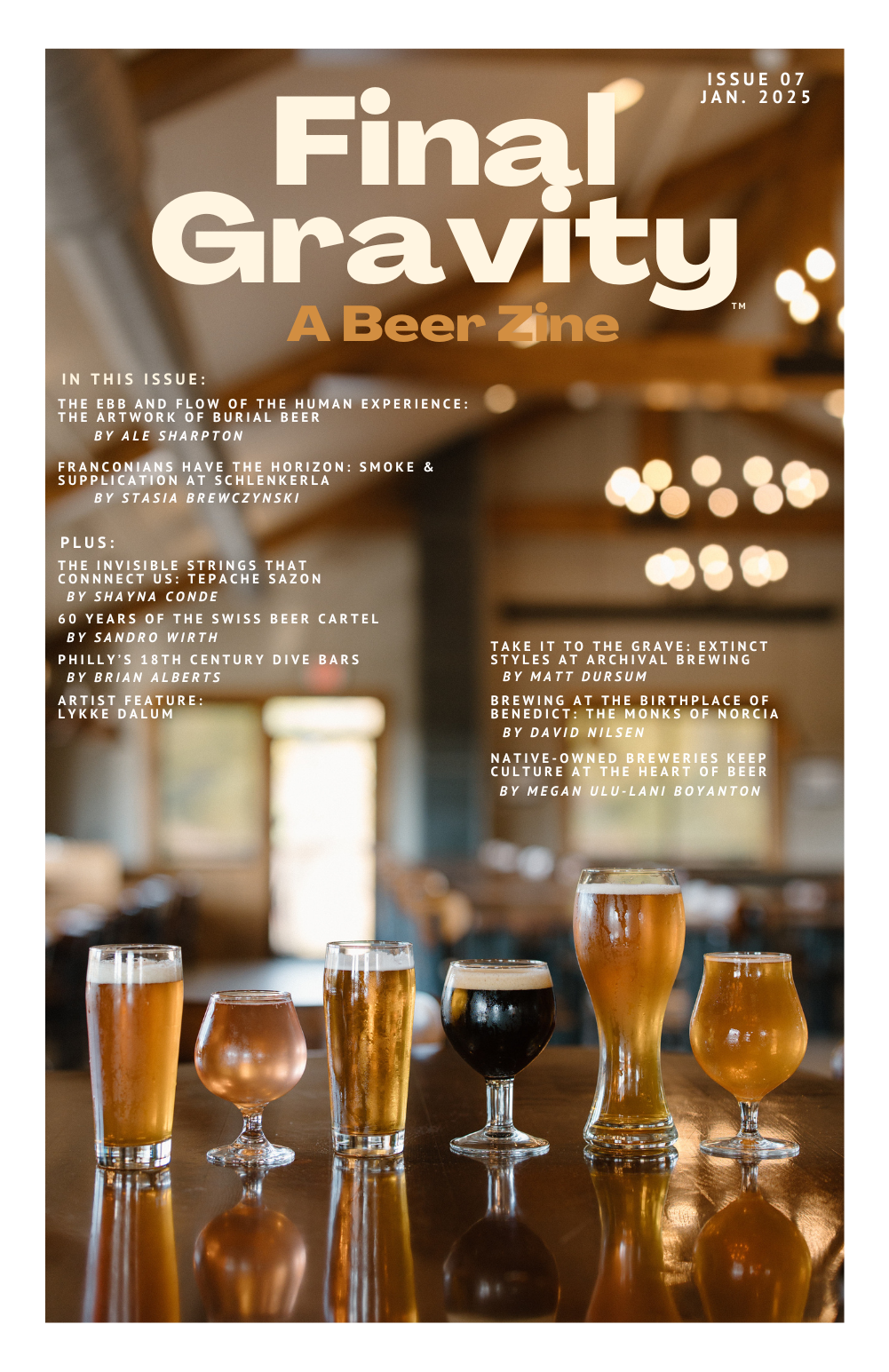 ISSUE 07
JAN. 2025

Final Gravity™

A Beer Zine

IN THIS ISSUE:

THE EBB AND FLOW OF THE HUMAN EXPERIENCE: THE ARTWORK OF BURIAL BEER
BY ALE SHARPTON

FRANCONIANS HAVE THE HORIZON: SMOKE & SUPPLICATION AT SCHLENKERLA
BY STASIA BREWCZYNSKI

PLUS:

THE INVISIBLE STRINGS THAT CONNNECT US: TEPACHE SAZON
BY SHAYNA CONDE

60 YEARS OF THE SWISS BEER CARTEL
BY SANDRO WIRTH

PHILLY'S 18TH CENTURY DIVE BARS
BY BRIAN ALBERTS

ARTIST FEATURE:
LYKKE DALUM

TAKE IT TO THE GRAVE: EXTINCT STYLES AT ARCHIVAL BREWING
BY MATT DURSUM

BREWING AT THE BIRTHPLACE OF BENEDICT: THE MONKS OF NORCIA
BY DAVID NILSEN

NATIVE-OWNED BREWERIES KEEP CULTURE AT THE HEART OF BEER
BY MEGAN ULU-LANI BOYANTON